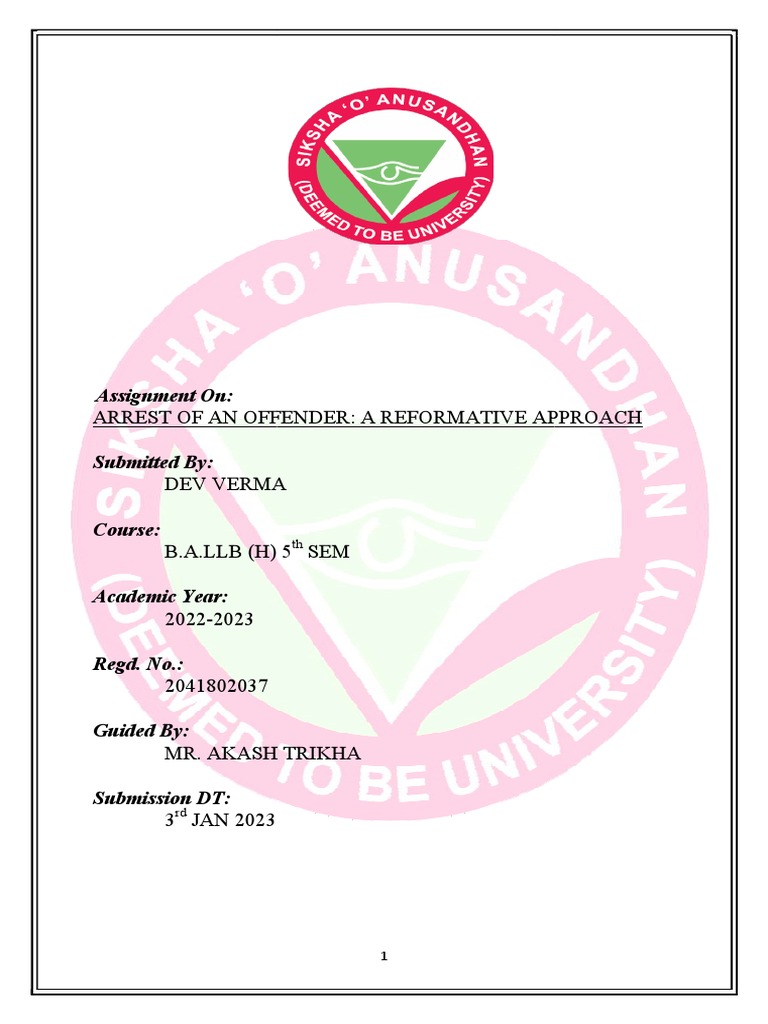 SIKSHA 'O' ANUSANDHAN
(DEEMED TO BE UNIVERSITY)

SIKSHA 'O' ANUSANDHAN (DEEMED TO BE UNIVERSITY)

Assignment On:
ARREST OF AN OFFENDER: A REFORMATIVE APPROACH

Submitted By:
DEV VERMA

Course:
B.A.LLB (H) 5$^{th}$ SEM

Academic Year:
2022-2023

Regd. No.:
2041802037

Guided By:
MR. AKASH TRIKHA

Submission DT:
3$^{rd}$ JAN 2023

1